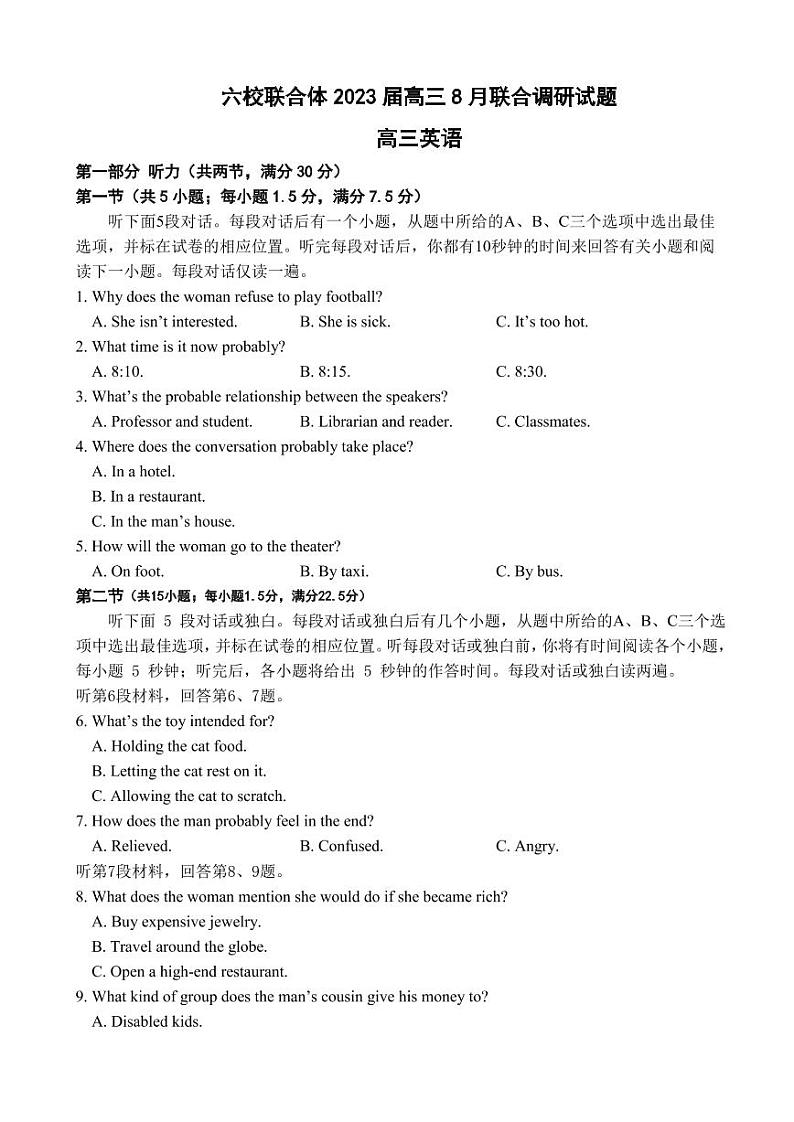 六校联合体 2023 届高三 8 月联合调研试题

高三英语

第一部分 听力（共两节，满分 30 分）

第一节（共 5 小题；每小题 1.5 分，满分 7.5 分）

听下面5段对话。每段对话后有一个小题，从题中所给的A、B、C三个选项中选出最佳选项，并标在试卷的相应位置。听完每段对话后，你都有10秒钟的时间来回答有关小题和阅读下一小题。每段对话仅读一遍。

1. Why does the woman refuse to play football?

A. She isn't interested. B. She is sick. C. It's too hot.

2. What time is it now probably?

A. 8:10. B. 8:15. C. 8:30.

3. What's the probable relationship between the speakers?

A. Professor and student. B. Librarian and reader. C. Classmates.

4. Where does the conversation probably take place?

A. In a hotel.

B. In a restaurant.

C. In the man's house.

5. How will the woman go to the theater?

A. On foot. B. By taxi. C. By bus.

第二节（共15小题；每小题1.5分，满分22.5分）

听下面 5 段对话或独白。每段对话或独白后有几个小题，从题中所给的A、B、C三个选项中选出最佳选项，并标在试卷的相应位置。听每段对话或独白前，你将有时间阅读各个小题，每小题 5 秒钟；听完后，各小题将给出 5 秒钟的作答时间。每段对话或独白读两遍。

听第6段材料，回答第6、7题。

6. What's the toy intended for?

A. Holding the cat food.

B. Letting the cat rest on it.

C. Allowing the cat to scratch.

7. How does the man probably feel in the end?

A. Relieved. B. Confused. C. Angry.

听第7段材料，回答第8、9题。

8. What does the woman mention she would do if she became rich?

A. Buy expensive jewelry.

B. Travel around the globe.

C. Open a high-end restaurant.

9. What kind of group does the man's cousin give his money to?

A. Disabled kids.